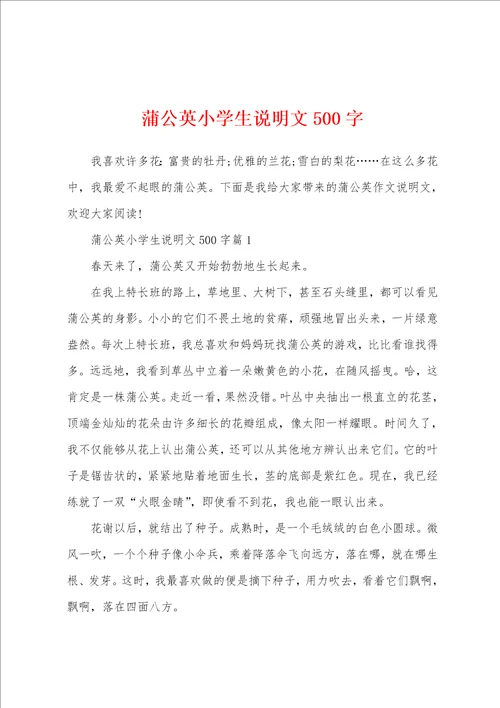 蒲公英小学生说明文500字

我喜欢许多花：富贵的牡丹；优雅的兰花；雪白的梨花……在这么多花中，我最爱不起眼的蒲公英。下面是我给大家带来的蒲公英作文说明文，欢迎大家阅读！

蒲公英小学生说明文500字篇1

春天来了，蒲公英又开始勃勃地生长起来。

在我上特长班的路上，草地里、大树下，甚至石头缝里，都可以看见蒲公英的身影。小小的它们不畏土地的贫瘠，顽强地冒出头来，一片绿意盎然。每次上特长班，我总喜欢和妈妈玩找蒲公英的游戏，比比看谁找得多。远远地，我看到草丛中立着一朵嫩黄色的小花，在随风摇曳。哈，这肯定是一株蒲公英。走近一看，果然没错。叶丛中央抽出一根直立的花茎，顶端金灿灿的花朵由许多细长的花瓣组成，像太阳一样耀眼。时间久了，我不仅能够从花上认出蒲公英，还可以从其他地方辨认出来它们。它的叶子是锯齿状的，紧紧地贴着地面生长，茎的底部是紫红色。现在，我已经练就了一双“火眼金睛”，即使看不到花，我也能一眼认出来。

花谢以后，就结出了种子。成熟时，是一个毛绒绒的白色小圆球。微风一吹，一个个种子像小伞兵，乘着降落伞飞向远方，落在哪，就在哪生根、发芽。这时，我最喜欢做的便是摘下种子，用力吹去，看着它们飘啊，飘啊，落在四面八方。